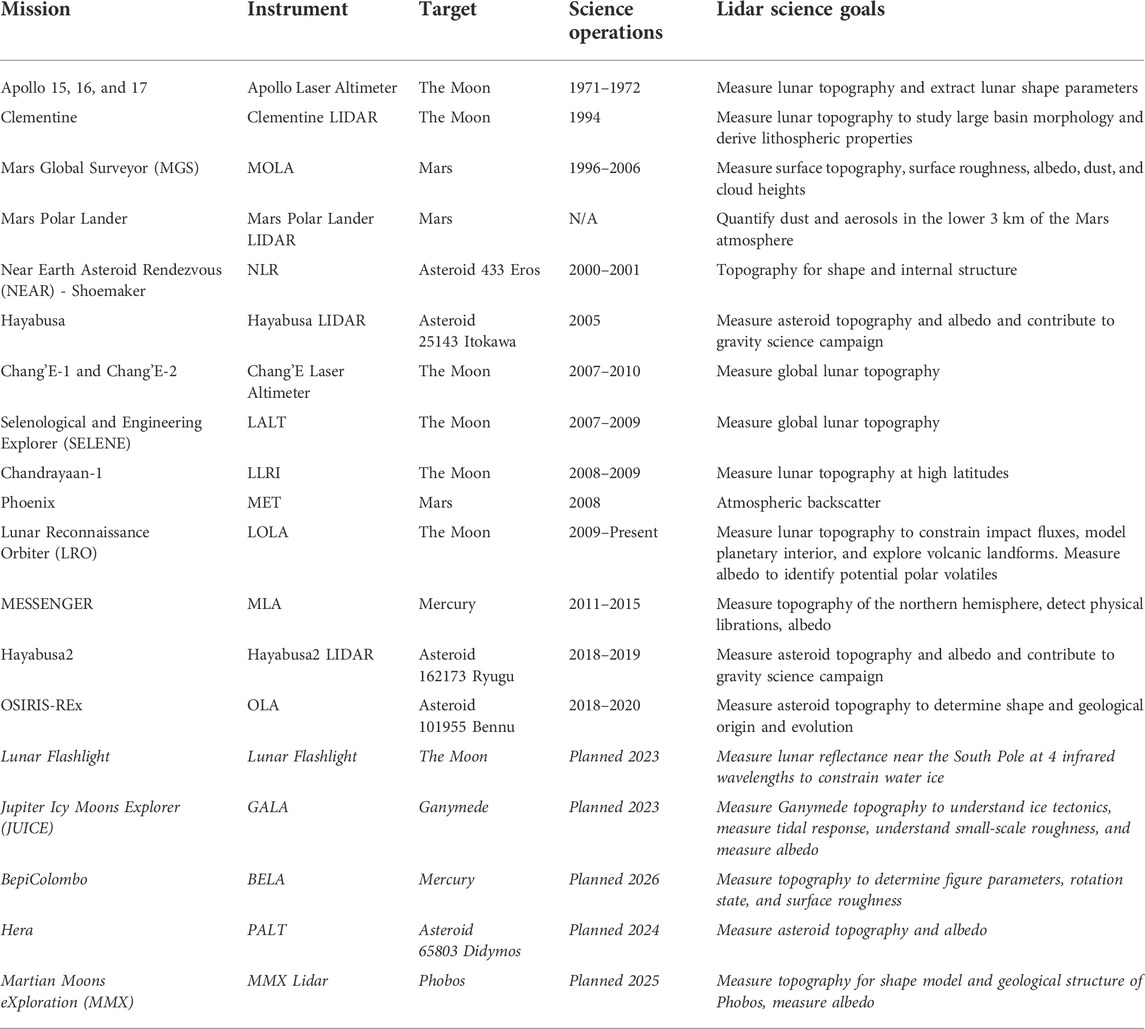 | Mission | Instrument | Target | Science operations | Lidar science goals |
|---|---|---|---|---|
| Apollo 15, 16, and 17 | Apollo Laser Altimeter | The Moon | 1971–1972 | Measure lunar topography and extract lunar shape parameters |
| Clementine | Clementine LIDAR | The Moon | 1994 | Measure lunar topography to study large basin morphology and derive lithospheric properties |
| Mars Global Surveyor (MGS) | MOLA | Mars | 1996–2006 | Measure surface topography, surface roughness, albedo, dust, and cloud heights |
| Mars Polar Lander | Mars Polar Lander LIDAR | Mars | N/A | Quantify dust and aerosols in the lower 3 km of the Mars atmosphere |
| Near Earth Asteroid Rendezvous (NEAR) - Shoemaker | NLR | Asteroid 433 Eros | 2000–2001 | Topography for shape and internal structure |
| Hayabusa | Hayabusa LIDAR | Asteroid 25143 Itokawa | 2005 | Measure asteroid topography and albedo and contribute to gravity science campaign |
| Chang'E-1 and Chang'E-2 | Chang'E Laser Altimeter | The Moon | 2007–2010 | Measure global lunar topography |
| Selenological and Engineering Explorer (SELENE) | LALT | The Moon | 2007–2009 | Measure global lunar topography |
| Chandrayaan-1 | LLRI | The Moon | 2008–2009 | Measure lunar topography at high latitudes |
| Phoenix | MET | Mars | 2008 | Atmospheric backscatter |
| Lunar Reconnaissance Orbiter (LRO) | LOLA | The Moon | 2009–Present | Measure lunar topography to constrain impact fluxes, model planetary interior, and explore volcanic landforms. Measure albedo to identify potential polar volatiles |
| MESSENGER | MLA | Mercury | 2011–2015 | Measure topography of the northern hemisphere, detect physical librations, albedo |
| Hayabusa2 | Hayabusa2 LIDAR | Asteroid 162173 Ryugu | 2018–2019 | Measure asteroid topography and albedo and contribute to gravity science campaign |
| OSIRIS-REx | OLA | Asteroid 101955 Bennu | 2018–2020 | Measure asteroid topography to determine shape and geological origin and evolution |
| Lunar Flashlight | Lunar Flashlight | The Moon | Planned 2023 | Measure lunar reflectance near the South Pole at 4 infrared wavelengths to constrain water ice |
| Jupiter Icy Moons Explorer (JUICE) | GALA | Ganymede | Planned 2023 | Measure Ganymede topography to understand ice tectonics, measure tidal response, understand small-scale roughness, and measure albedo |
| BepiColombo | BELA | Mercury | Planned 2026 | Measure topography to determine figure parameters, rotation state, and surface roughness |
| Hera | PALT | Asteroid 65803 Didymos | Planned 2024 | Measure asteroid topography and albedo |
| Martian Moons eXploration (MMX) | MMX Lidar | Phobos | Planned 2025 | Measure topography for shape model and geological structure of Phobos, measure albedo |